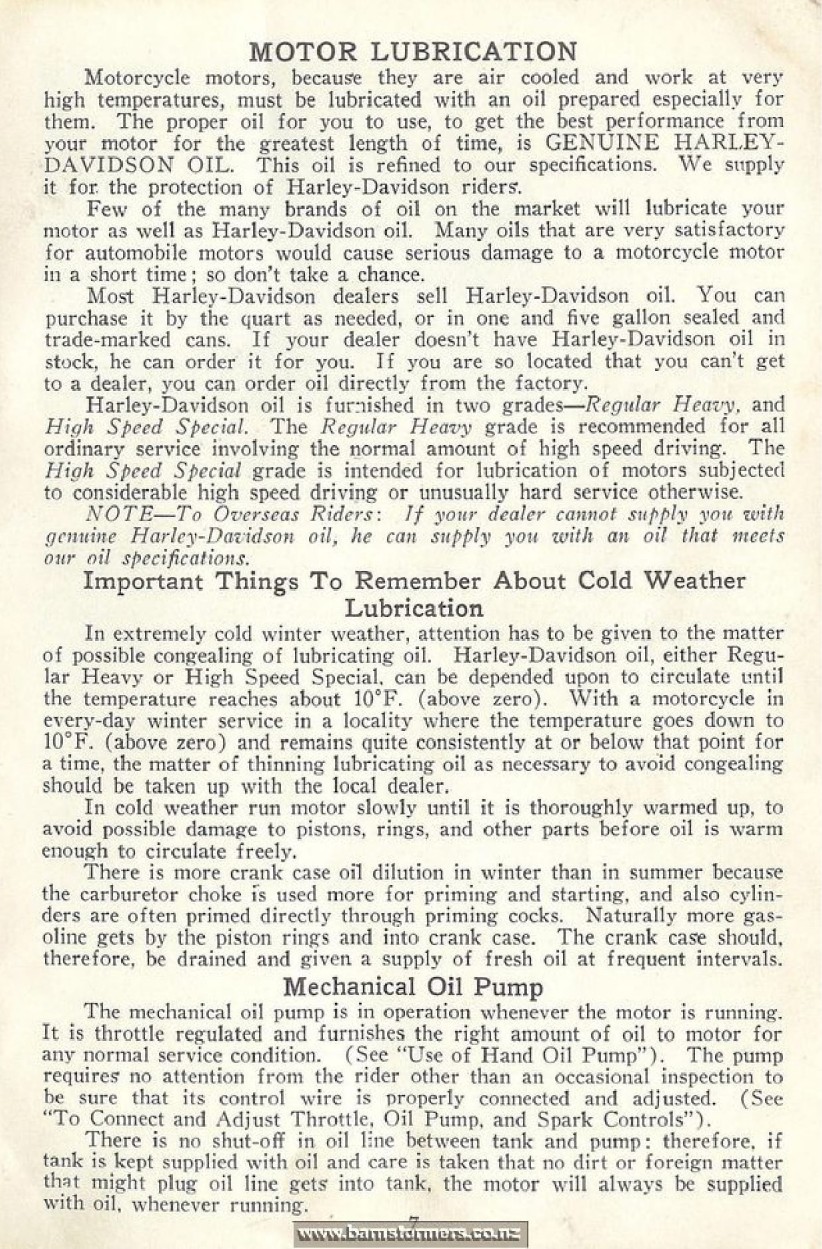 MOTOR LUBRICATION

Motorcycle motors, because they are air cooled and work at very high temperatures, must be lubricated with an oil prepared especially for them. The proper oil for you to use, to get the best performance from your motor for the greatest length of time, is GENUINE HARLEY-DAVIDSON OIL. This oil is refined to our specifications. We supply it for the protection of Harley-Davidson riders.

Few of the many brands of oil on the market will lubricate your motor as well as Harley-Davidson oil. Many oils that are very satisfactory for automobile motors would cause serious damage to a motorcycle motor in a short time; so don't take a chance.

Most Harley-Davidson dealers sell Harley-Davidson oil. You can purchase it by the quart as needed, or in one and five gallon sealed and trade-marked cans. If your dealer doesn't have Harley-Davidson oil in stock, he can order it for you. If you are so located that you can't get to a dealer, you can order oil directly from the factory.

Harley-Davidson oil is furnished in two grades—Regular Heavy, and High Speed Special. The Regular Heavy grade is recommended for all ordinary service involving the normal amount of high speed driving. The High Speed Special grade is intended for lubrication of motors subjected to considerable high speed driving or unusually hard service otherwise.

NOTE—To Overseas Riders: If your dealer cannot supply you with genuine Harley-Davidson oil, he can supply you with an oil that meets our oil specifications.

Important Things To Remember About Cold Weather Lubrication

In extremely cold winter weather, attention has to be given to the matter of possible congealing of lubricating oil. Harley-Davidson oil, either Regular Heavy or High Speed Special, can be depended upon to circulate until the temperature reaches about 10°F. (above zero). With a motorcycle in every-day winter service in a locality where the temperature goes down to 10°F. (above zero) and remains quite consistently at or below that point for a time, the matter of thinning lubricating oil as necessary to avoid congealing should be taken up with the local dealer.

In cold weather run motor slowly until it is thoroughly warmed up, to avoid possible damage to pistons, rings, and other parts before oil is warm enough to circulate freely.

There is more crank case oil dilution in winter than in summer because the carburetor choke is used more for priming and starting, and also cylinders are often primed directly through priming cocks. Naturally more gasoline gets by the piston rings and into crank case. The crank case should, therefore, be drained and given a supply of fresh oil at frequent intervals.

Mechanical Oil Pump

The mechanical oil pump is in operation whenever the motor is running. It is throttle regulated and furnishes the right amount of oil to motor for any normal service condition. (See "Use of Hand Oil Pump"). The pump requires no attention from the rider other than an occasional inspection to be sure that its control wire is properly connected and adjusted. (See "To Connect and Adjust Throttle, Oil Pump, and Spark Controls").

There is no shut-off in oil line between tank and pump; therefore, if tank is kept supplied with oil and care is taken that no dirt or foreign matter that might plug oil line gets into tank, the motor will always be supplied with oil, whenever running.

7

www.barnstormers.co.nz